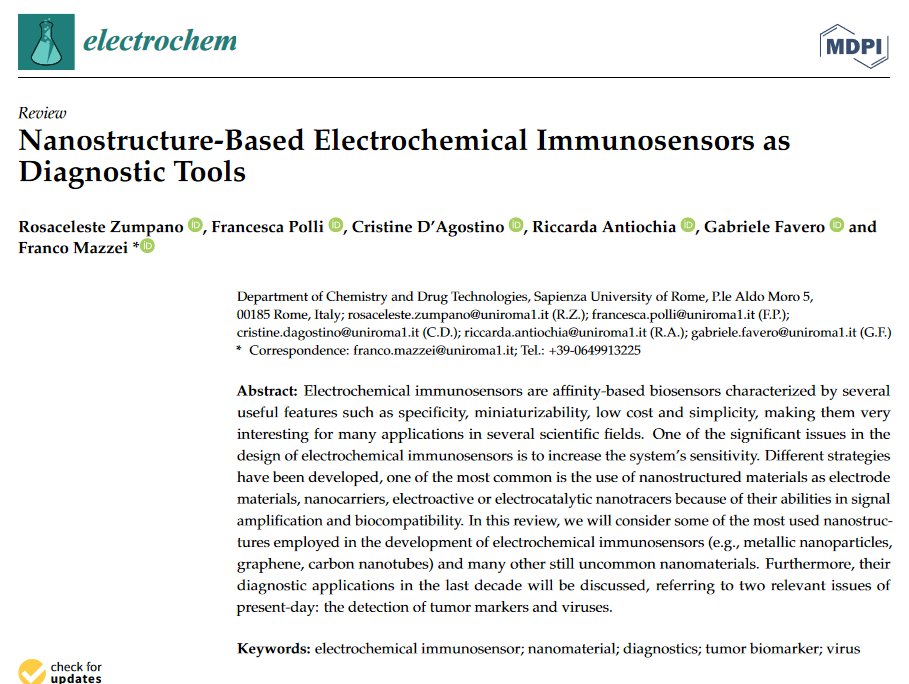 electrochem

MDPI

Review

Nanostructure-Based Electrochemical Immunosensors as Diagnostic Tools

Rosaceleste Zumpano, Francesca Polli, Cristine D'Agostino, Riccarda Antiochia, Gabriele Favero and Franco Mazzei *

Department of Chemistry and Drug Technologies, Sapienza University of Rome, P.le Aldo Moro 5, 00185 Rome, Italy; rosaceleste.zumpano@uniroma1.it (R.Z.); francesca.polli@uniroma1.it (F.P.); cristine.dagostino@uniroma1.it (C.D.); riccarda.antiochia@uniroma1.it (R.A.); gabriele.favero@uniroma1.it (G.F.)
* Correspondence: franco.mazzei@uniroma1.it; Tel.: +39-0649913225

Abstract: Electrochemical immunosensors are affinity-based biosensors characterized by several useful features such as specificity, miniaturizability, low cost and simplicity, making them very interesting for many applications in several scientific fields. One of the significant issues in the design of electrochemical immunosensors is to increase the system's sensitivity. Different strategies have been developed, one of the most common is the use of nanostructured materials as electrode materials, nanocarriers, electroactive or electrocatalytic nanotracers because of their abilities in signal amplification and biocompatibility. In this review, we will consider some of the most used nanostructures employed in the development of electrochemical immunosensors (e.g., metallic nanoparticles, graphene, carbon nanotubes) and many other still uncommon nanomaterials. Furthermore, their diagnostic applications in the last decade will be discussed, referring to two relevant issues of present-day: the detection of tumor markers and viruses.

Keywords: electrochemical immunosensor; nanomaterial; diagnostics; tumor biomarker; virus

check for updates